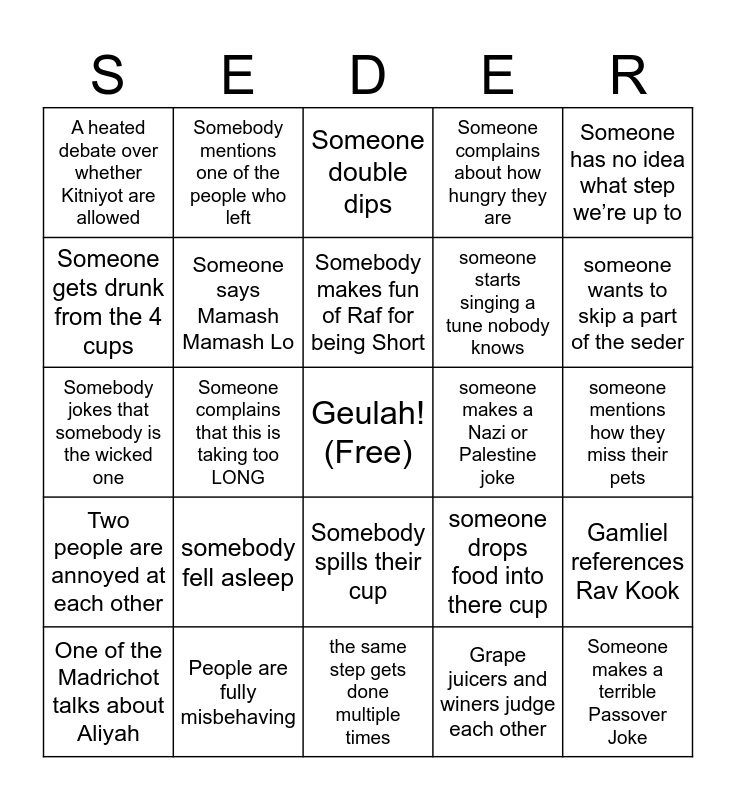 | S | E | D | E | R |
|---|---|---|---|---|
| A heated debate over whether Kitniyot are allowed | Somebody mentions one of the people who left | Someone double dips | Someone complains about how hungry they are | Someone has no idea what step we're up to |
| Someone gets drunk from the 4 cups | Someone says Mamash Mamash Lo | Somebody makes fun of Raf for being Short | someone starts singing a tune nobody knows | someone wants to skip a part of the seder |
| Somebody jokes that somebody is the wicked one | Someone complains that this is taking too LONG | Geulah! (Free) | someone makes a Nazi or Palestine joke | someone mentions how they miss their pets |
| Two people are annoyed at each other | somebody fell asleep | Somebody spills their cup | someone drops food into there cup | Gamliel references Rav Kook |
| One of the Madrichot talks about Aliyah | People are fully misbehaving | the same step gets done multiple times | Grape juicers and winers judge each other | Someone makes a terrible Passover Joke |